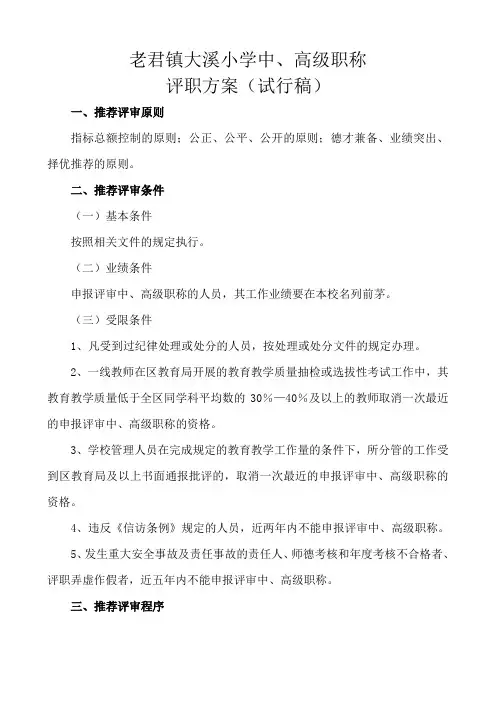 老君镇大溪小学中、高级职称
评职方案（试行稿）

一、推荐评审原则

指标总额控制的原则；公正、公平、公开的原则；德才兼备、业绩突出、择优推荐的原则。

二、推荐评审条件

（一）基本条件

按照相关文件的规定执行。

（二）业绩条件

申报评审中、高级职称的人员，其工作业绩要在本校名列前茅。

（三）受限条件

1、凡受到过纪律处理或处分的人员，按处理或处分文件的规定办理。

2、一线教师在区教育局开展的教育教学质量抽检或选拔性考试工作中，其教育教学质量低于全区同学科平均数的 30%—40%及以上的教师取消一次最近的申报评审中、高级职称的资格。

3、学校管理人员在完成规定的教育教学工作量的条件下，所分管的工作受到区教育局及以上书面通报批评的，取消一次最近的申报评审中、高级职称的资格。

4、违反《信访条例》规定的人员，近两年内不能申报评审中、高级职称。

5、发生重大安全事故及责任事故的责任人、师德考核和年度考核不合格者、评职弄虚作假者，近五年内不能申报评审中、高级职称。

三、推荐评审程序